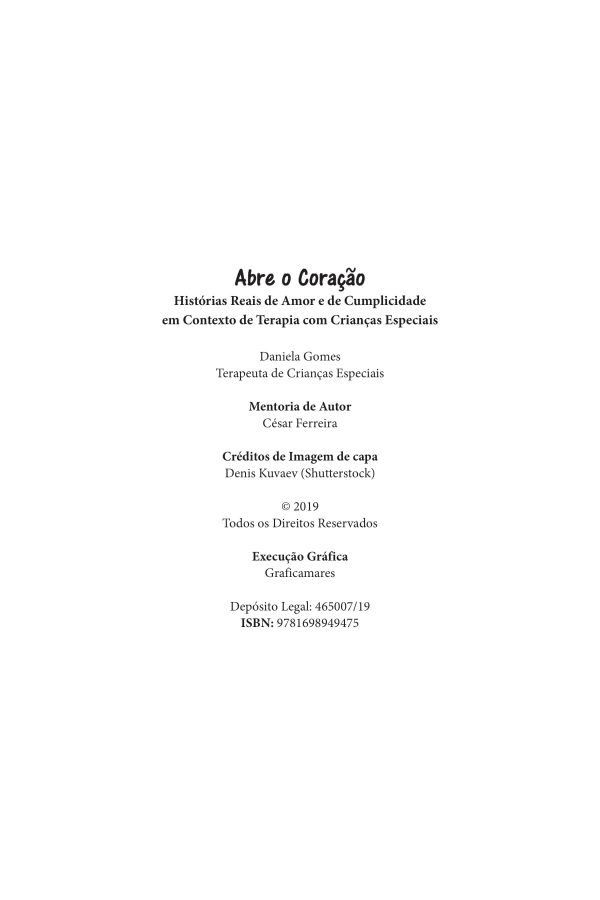 Abre o Coração
Histórias Reais de Amor e de Cumplicidade
em Contexto de Terapia com Crianças Especiais

Daniela Gomes
Terapeuta de Crianças Especiais

Mentoria de Autor
César Ferreira

Créditos de Imagem de capa
Denis Kuvaev (Shutterstock)

© 2019
Todos os Direitos Reservados

Execução Gráfica
Graficamares

Depósito Legal: 465007/19
ISBN: 9781698949475